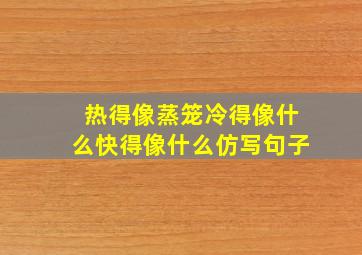 热得像蒸笼冷得像什么快得像什么仿写句子